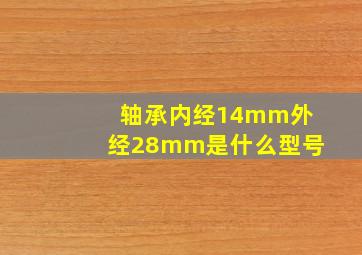 轴承内经14mm外经28mm是什么型号